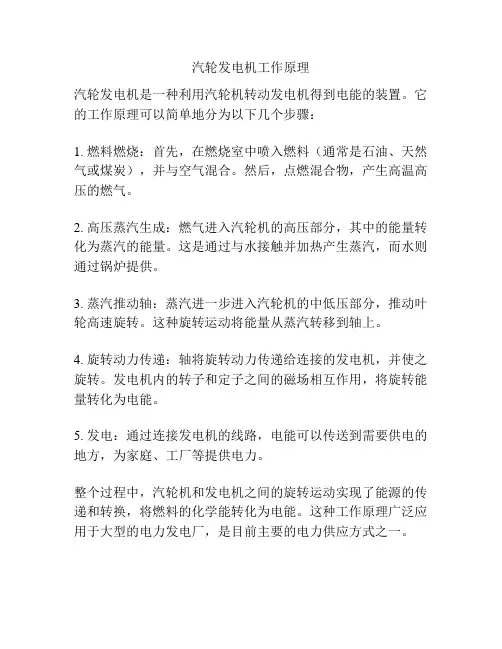 汽轮发电机工作原理

汽轮发电机是一种利用汽轮机转动发电机得到电能的装置。它的工作原理可以简单地分为以下几个步骤：

1. 燃料燃烧：首先，在燃烧室中喷入燃料（通常是石油、天然气或煤炭），并与空气混合。然后，点燃混合物，产生高温高压的燃气。

2. 高压蒸汽生成：燃气进入汽轮机的高压部分，其中的能量转化为蒸汽的能量。这是通过与水接触并加热产生蒸汽，而水则通过锅炉提供。

3. 蒸汽推动轴：蒸汽进一步进入汽轮机的中低压部分，推动叶轮高速旋转。这种旋转运动将能量从蒸汽转移到轴上。

4. 旋转动力传递：轴将旋转动力传递给连接的发电机，并使之旋转。发电机内的转子和定子之间的磁场相互作用，将旋转能量转化为电能。

5. 发电：通过连接发电机的线路，电能可以传送到需要供电的地方，为家庭、工厂等提供电力。

整个过程中，汽轮机和发电机之间的旋转运动实现了能源的传递和转换，将燃料的化学能转化为电能。这种工作原理广泛应用于大型的电力发电厂，是目前主要的电力供应方式之一。